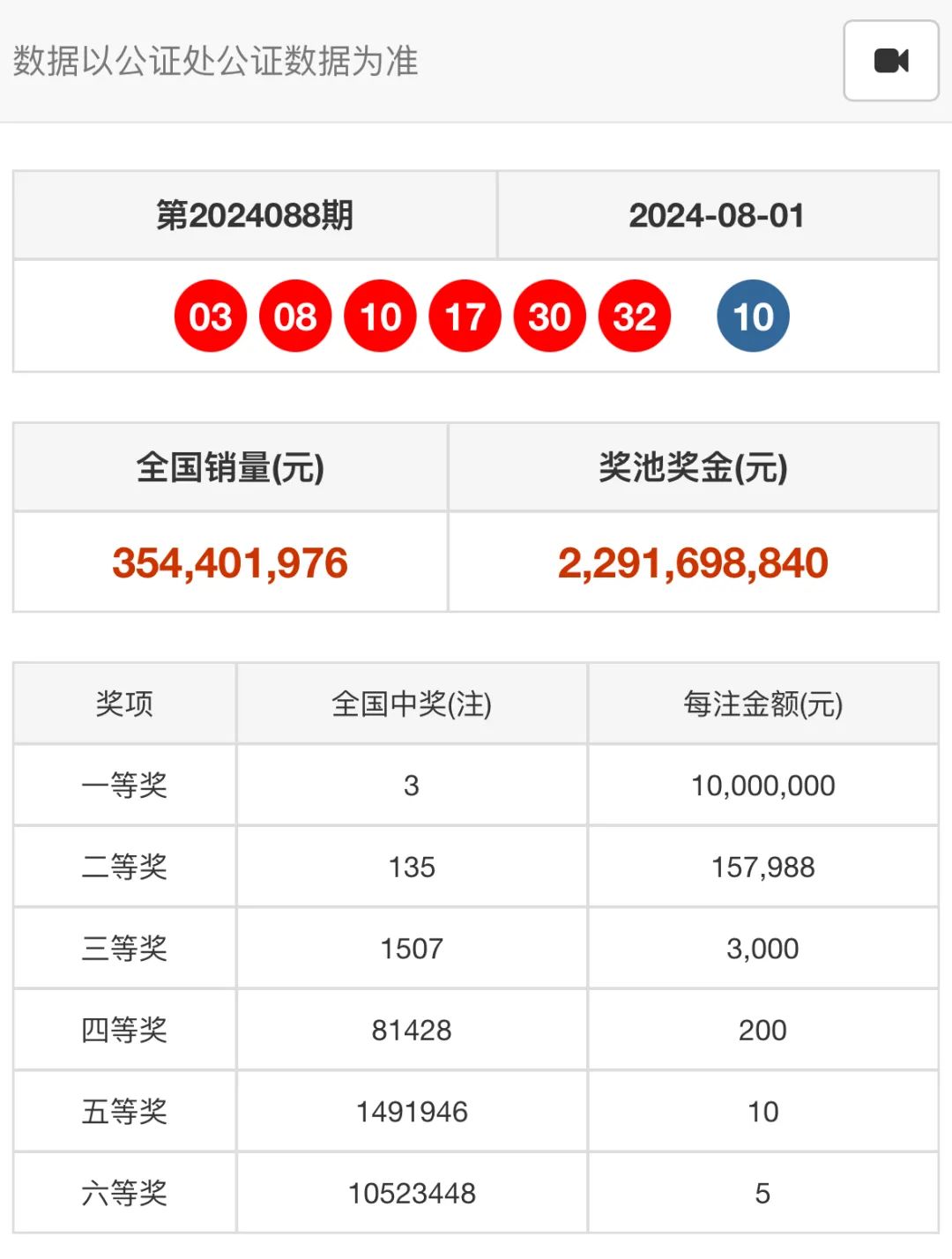 数据以公证处公证数据为准

| 第2024088期 | 2024-08-01 |
|---|---|

03 08 10 17 30 32 10

| 全国销量(元) | 奖池奖金(元) |
|---|---|
| 354,401,976 | 2,291,698,840 |

| 奖项 | 全国中奖(注) | 每注金额(元) |
|---|---|---|
| 一等奖 | 3 | 10,000,000 |
| 二等奖 | 135 | 157,988 |
| 三等奖 | 1507 | 3,000 |
| 四等奖 | 81428 | 200 |
| 五等奖 | 1491946 | 10 |
| 六等奖 | 10523448 | 5 |